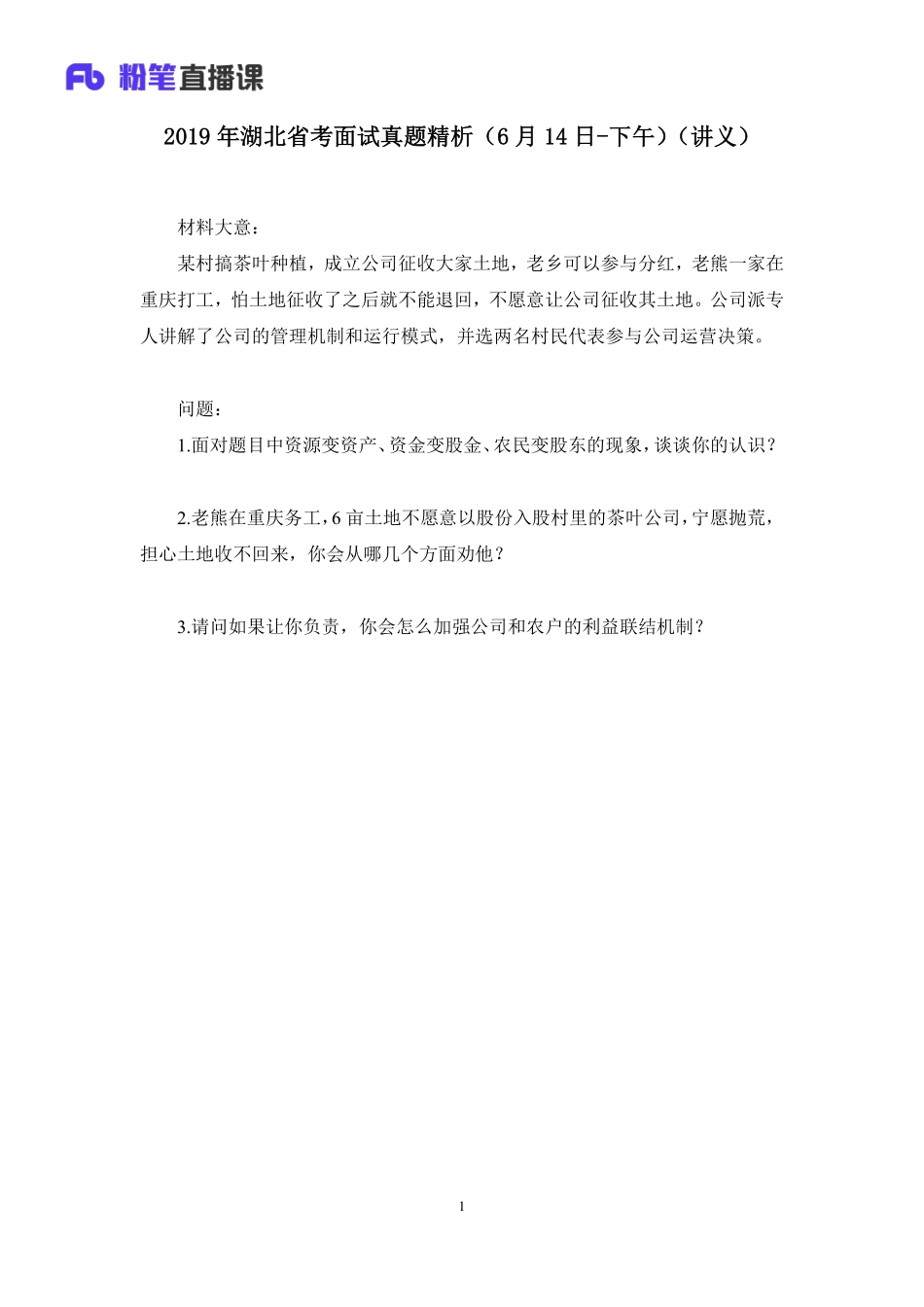 Fb 粉笔直播课

2019 年湖北省考面试真题精析（6 月 14 日-下午）（讲义）

材料大意：

某村搞茶叶种植，成立公司征收大家土地，老乡可以参与分红，老熊一家在重庆打工，怕土地征收了之后就不能退回，不愿意让公司征收其土地。公司派专人讲解了公司的管理机制和运行模式，并选两名村民代表参与公司运营决策。

问题：

1.面对题目中资源变资产、资金变股金、农民变股东的现象，谈谈你的认识？

2.老熊在重庆务工，6 亩土地不愿意以股份入股村里的茶叶公司，宁愿抛荒，担心土地收不回来，你会从哪几个方面劝他？

3.请问如果让你负责，你会怎么加强公司和农户的利益联结机制？

1